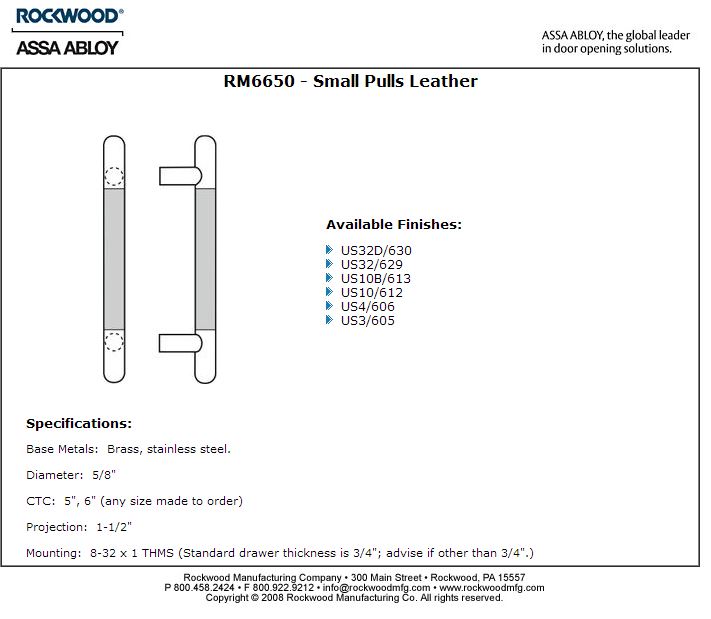 ROCKWOOD®
ASSA ABLOY

ASSA ABLOY, the global leader in door opening solutions.

RM6650 - Small Pulls Leather

Available Finishes:

US32D/630
US32/629
US10B/613
US10/612
US4/606
US3/605

Specifications:

Base Metals: Brass, stainless steel.

Diameter: 5/8"

CTC: 5", 6" (any size made to order)

Projection: 1-1/2"

Mounting: 8-32 x 1 THMS (Standard drawer thickness is 3/4"; advise if other than 3/4".)

Rockwood Manufacturing Company • 300 Main Street • Rockwood, PA 15557
P 800.458.2424 • F 800.922.9212 • info@rockwoodmfg.com • www.rockwoodmfg.com
Copyright © 2008 Rockwood Manufacturing Co. All rights reserved.